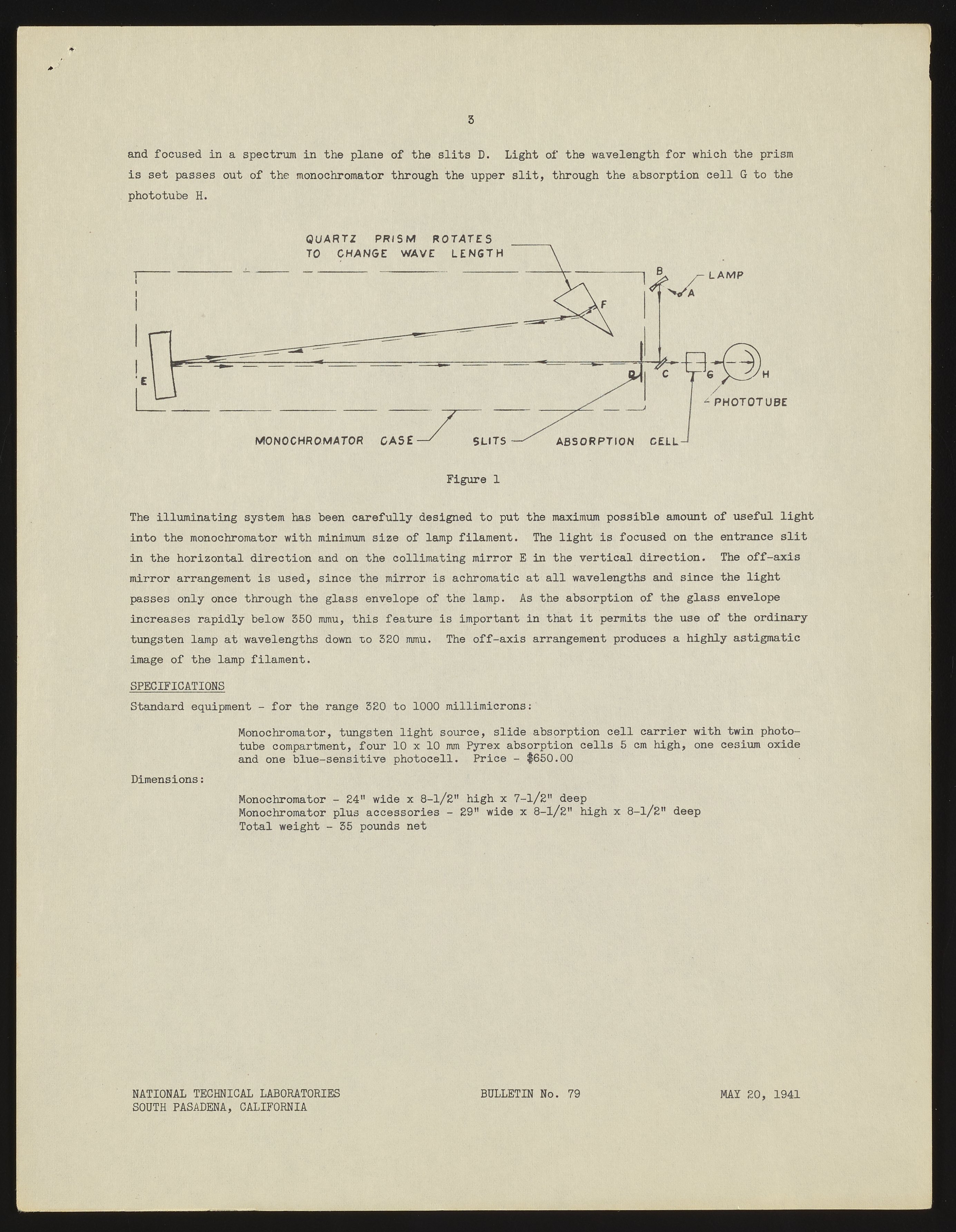 3

and focused in a spectrum in the plane of the slits D. Light of the wavelength for which the prism is set passes out of the monochromator through the upper slit, through the absorption cell G to the phototube H.

QUARTZ PRISM ROTATES TO CHANGE WAVE LENGTH

B
LAMP
A
F
E
D
C
G
H
PHOTOTUBE
MONOCHROMATOR CASE
SLITS
ABSORPTION CELL

Figure 1

The illuminating system has been carefully designed to put the maximum possible amount of useful light into the monochromator with minimum size of lamp filament. The light is focused on the entrance slit in the horizontal direction and on the collimating mirror E in the vertical direction. The off-axis mirror arrangement is used, since the mirror is achromatic at all wavelengths and since the light passes only once through the glass envelope of the lamp. As the absorption of the glass envelope increases rapidly below 350 mmu, this feature is important in that it permits the use of the ordinary tungsten lamp at wavelengths down to 320 mmu. The off-axis arrangement produces a highly astigmatic image of the lamp filament.

SPECIFICATIONS

Standard equipment - for the range 320 to 1000 millimicrons:

Monochromator, tungsten light source, slide absorption cell carrier with twin phototube compartment, four 10 x 10 mm Pyrex absorption cells 5 cm high, one cesium oxide and one blue-sensitive photocell. Price - $650.00

Dimensions:

Monochromator - 24" wide x 8-1/2" high x 7-1/2" deep
Monochromator plus accessories - 29" wide x 8-1/2" high x 8-1/2" deep
Total weight - 35 pounds net

NATIONAL TECHNICAL LABORATORIES
SOUTH PASADENA, CALIFORNIA

BULLETIN No. 79

MAY 20, 1941